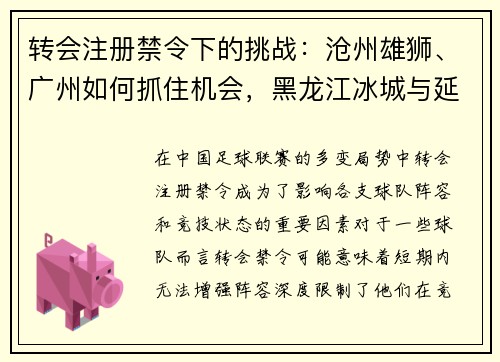 转会注册禁令下的挑战：沧州雄狮、广州如何抓住机会，黑龙江冰城与延

在中国足球联赛的多变局势中转会注册禁令成为了影响各支球队阵容和竞技状态的重要因素对于一些球队而言转会禁令可能意味着短期内无法增强阵容深度限制了他们在竞